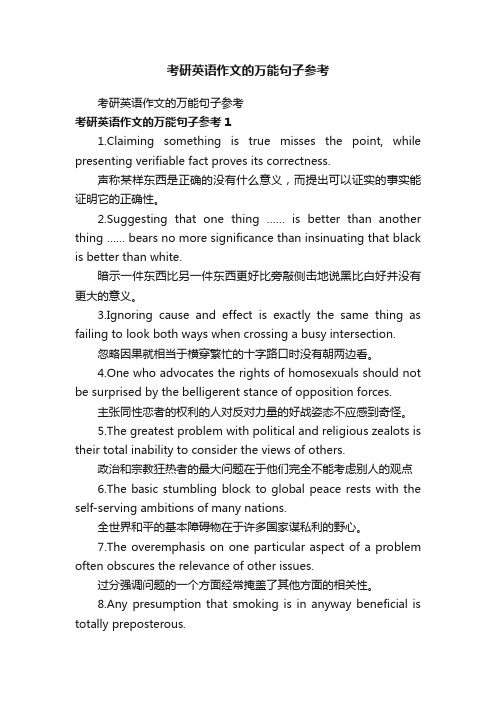 考研英语作文的万能句子参考

考研英语作文的万能句子参考

考研英语作文的万能句子参考 1

1.Claiming something is true misses the point, while presenting verifiable fact proves its correctness.

声称某样东西是正确的没有什么意义，而提出可以证实的事实能证明它的正确性。

2.Suggesting that one thing ...... is better than another thing ...... bears no more significance than insinuating that black is better than white.

暗示一件东西比另一件东西更好比旁敲侧击地说黑比白好并没有更大的意义。

3.Ignoring cause and effect is exactly the same thing as failing to look both ways when crossing a busy intersection.

忽略因果就相当于横穿繁忙的十字路口时没有朝两边看。

4.One who advocates the rights of homosexuals should not be surprised by the belligerent stance of opposition forces.

主张同性恋者的权利的人对反对力量的好战姿态不应感到奇怪。

5.The greatest problem with political and religious zealots is their total inability to consider the views of others.

政治和宗教狂热者的最大问题在于他们完全不能考虑别人的观点

6.The basic stumbling block to global peace rests with the self-serving ambitions of many nations.

全世界和平的基本障碍物在于许多国家谋私利的野心。

7.The overemphasis on one particular aspect of a problem often obscures the relevance of other issues.

过分强调问题的一个方面经常掩盖了其他方面的相关性。

8.Any presumption that smoking is in anyway beneficial is totally preposterous.